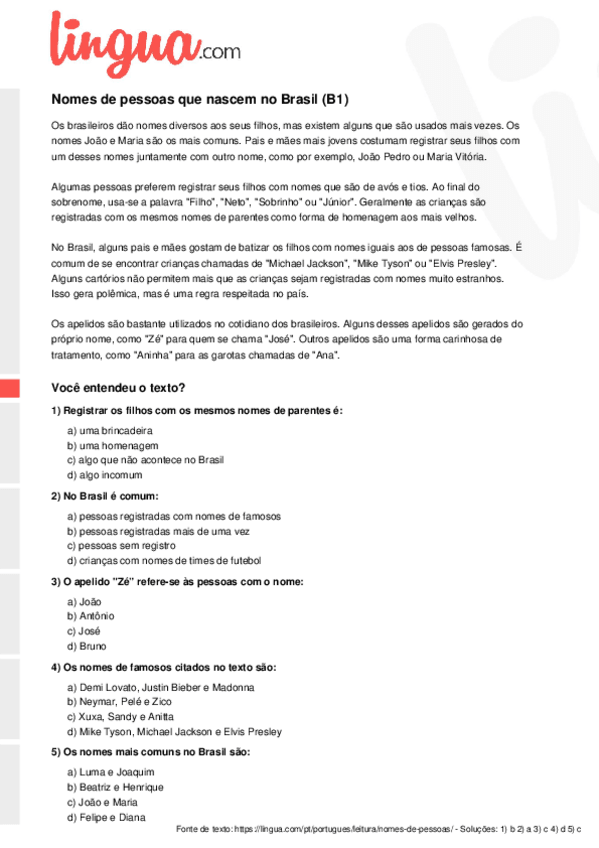 lingua.com

Nomes de pessoas que nascem no Brasil (B1)

Os brasileiros dão nomes diversos aos seus filhos, mas existem alguns que são usados mais vezes. Os nomes João e Maria são os mais comuns. Pais e mães mais jovens costumam registrar seus filhos com um desses nomes juntamente com outro nome, como por exemplo, João Pedro ou Maria Vitória.

Algumas pessoas preferem registrar seus filhos com nomes que são de avós e tios. Ao final do sobrenome, usa-se a palavra "Filho", "Neto", "Sobrinho" ou "Júnior". Geralmente as crianças são registradas com os mesmos nomes de parentes como forma de homenagem aos mais velhos.

No Brasil, alguns pais e mães gostam de batizar os filhos com nomes iguais aos de pessoas famosas. É comum de se encontrar crianças chamadas de "Michael Jackson", "Mike Tyson" ou "Elvis Presley". Alguns cartórios não permitem mais que as crianças sejam registradas com nomes muito estranhos. Isso gera polêmica, mas é uma regra respeitada no país.

Os apelidos são bastante utilizados no cotidiano dos brasileiros. Alguns desses apelidos são gerados do próprio nome, como "Zé" para quem se chama "José". Outros apelidos são uma forma carinhosa de tratamento, como "Aninha" para as garotas chamadas de "Ana".

Você entendeu o texto?

1) Registrar os filhos com os mesmos nomes de parentes é:

a) uma brincadeira
b) uma homenagem
c) algo que não acontece no Brasil
d) algo incomum

2) No Brasil é comum:

a) pessoas registradas com nomes de famosos
b) pessoas registradas mais de uma vez
c) pessoas sem registro
d) crianças com nomes de times de futebol

3) O apelido "Zé" refere-se às pessoas com o nome:

a) João
b) Antônio
c) José
d) Bruno

4) Os nomes de famosos citados no texto são:

a) Demi Lovato, Justin Bieber e Madonna
b) Neymar, Pelé e Zico
c) Xuxa, Sandy e Anitta
d) Mike Tyson, Michael Jackson e Elvis Presley

5) Os nomes mais comuns no Brasil são:

a) Luma e Joaquim
b) Beatriz e Henrique
c) João e Maria
d) Felipe e Diana

Fonte de texto: https://lingua.com/pt/portugues/leitura/nomes-de-pessoas/ - Soluções: 1) b 2) a 3) c 4) d 5) c